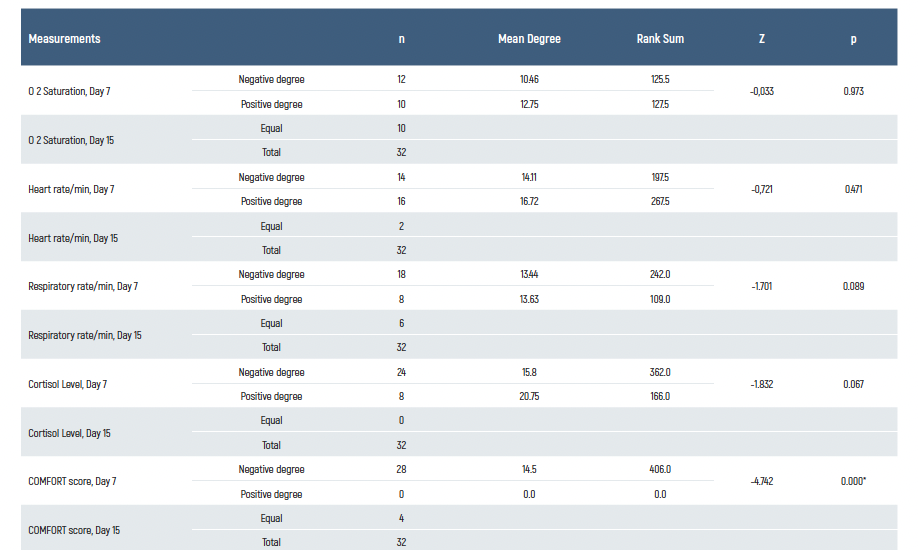 | Measurements | | n | Mean Degree | Rank Sum | Z | p |
|---|---|---|---|---|---|---|
| O 2 Saturation, Day 7 | Negative degree | 12 | 10.46 | 125.5 | -0,033 | 0.973 |
| | Positive degree | 10 | 12.75 | 127.5 | | |
| O 2 Saturation, Day 15 | Equal | 10 | | | | |
| | Total | 32 | | | | |
| Heart rate/min, Day 7 | Negative degree | 14 | 14.11 | 197.5 | -0,721 | 0.471 |
| | Positive degree | 16 | 16.72 | 267.5 | | |
| Heart rate/min, Day 15 | Equal | 2 | | | | |
| | Total | 32 | | | | |
| Respiratory rate/min, Day 7 | Negative degree | 18 | 13.44 | 242.0 | -1.701 | 0.089 |
| | Positive degree | 8 | 13.63 | 109.0 | | |
| Respiratory rate/min, Day 15 | Equal | 6 | | | | |
| | Total | 32 | | | | |
| Cortisol Level, Day 7 | Negative degree | 24 | 15.8 | 362.0 | -1.832 | 0.067 |
| | Positive degree | 8 | 20.75 | 166.0 | | |
| Cortisol Level, Day 15 | Equal | 0 | | | | |
| | Total | 32 | | | | |
| COMFORT score, Day 7 | Negative degree | 28 | 14.5 | 406.0 | -4.742 | 0.000* |
| | Positive degree | 0 | 0.0 | 0.0 | | |
| COMFORT score, Day 15 | Equal | 4 | | | | |
| | Total | 32 | | | | |